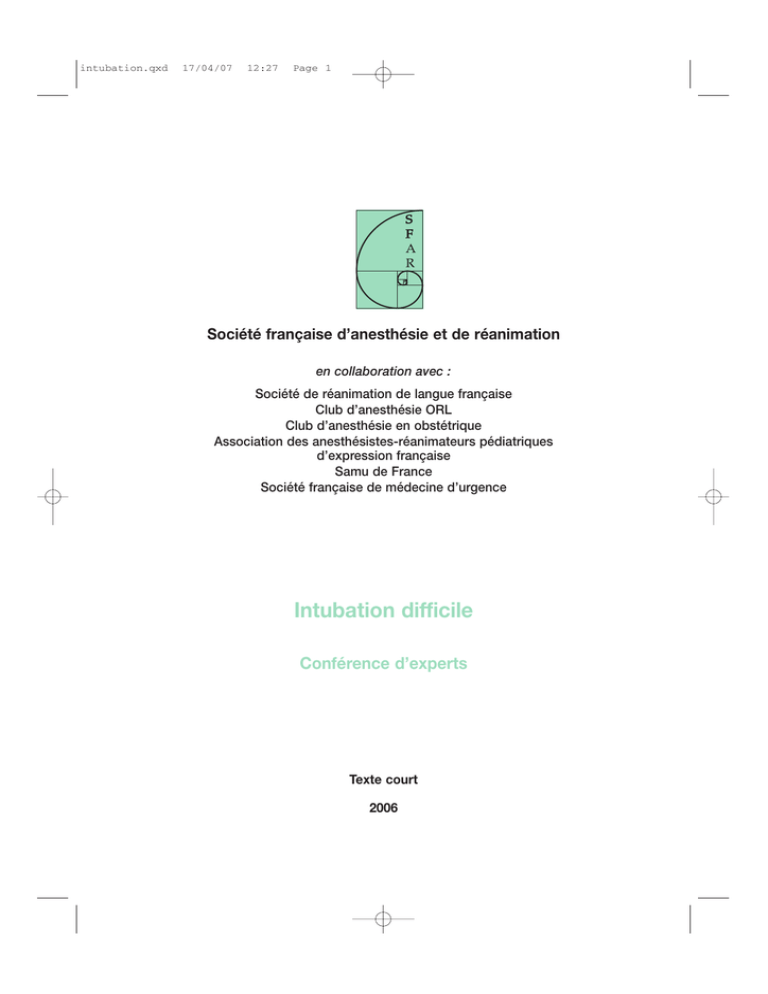 intubation.qxd 17/04/07 12:27 Page 1

S
F
A
R

Société française d'anesthésie et de réanimation

en collaboration avec :

Société de réanimation de langue française
Club d'anesthésie ORL
Club d'anesthésie en obstétrique
Association des anesthésistes-réanimateurs pédiatriques d'expression française
Samu de France
Société française de médecine d'urgence

Intubation difficile

Conférence d'experts

Texte court

2006